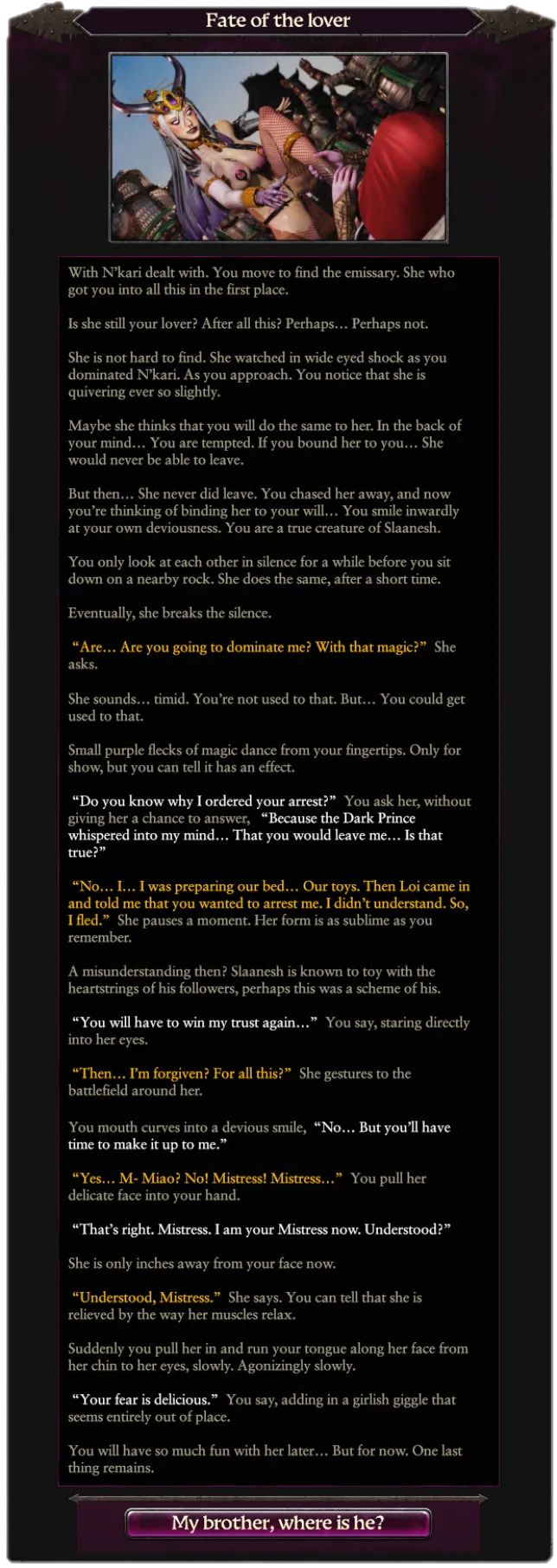 Fate of the lover

With N'kari dealt with. You move to find the emissary. She who got you into all this in the first place.

Is she still your lover? After all this? Perhaps… Perhaps not.

She is not hard to find. She watched in wide eyed shock as you dominated N'kari. As you approach. You notice that she is quivering ever so slightly.

Maybe she thinks that you will do the same to her. In the back of your mind… You are tempted. If you bound her to you… She would never be able to leave.

But then… She never did leave. You chased her away, and now you're thinking of binding her to your will… You smile inwardly at your own deviousness. You are a true creature of Slaanesh.

You only look at each other in silence for a while before you sit down on a nearby rock. She does the same, after a short time.

Eventually, she breaks the silence.

"Are… Are you going to dominate me? With that magic?" She asks.

She sounds… timid. You're not used to that. But… You could get used to that.

Small purple flecks of magic dance from your fingertips. Only for show, but you can tell it has an effect.

"Do you know why I ordered your arrest?" You ask her, without giving her a chance to answer, "Because the Dark Prince whispered into my mind… That you would leave me… Is that true?"

"No… I… I was preparing our bed… Our toys. Then Loi came in and told me that you wanted to arrest me. I didn't understand. So, I fled." She pauses a moment. Her form is as sublime as you remember.

A misunderstanding then? Slaanesh is known to toy with the heartstrings of his followers, perhaps this was a scheme of his.

"You will have to win my trust again…" You say, staring directly into her eyes.

"Then… I'm forgiven? For all this?" She gestures to the battlefield around her.

You mouth curves into a devious smile, "No… But you'll have time to make it up to me."

"Yes… M- Miao? No! Mistress! Mistress…" You pull her delicate face into your hand.

"That's right. Mistress. I am your Mistress now. Understood?"

She is only inches away from your face now.

"Understood, Mistress." She says. You can tell that she is relieved by the way her muscles relax.

Suddenly you pull her in and run your tongue along her face from her chin to her eyes, slowly. Agonizingly slowly.

"Your fear is delicious." You say, adding in a girlish giggle that seems entirely out of place.

You will have so much fun with her later… But for now. One last thing remains.

My brother, where is he?